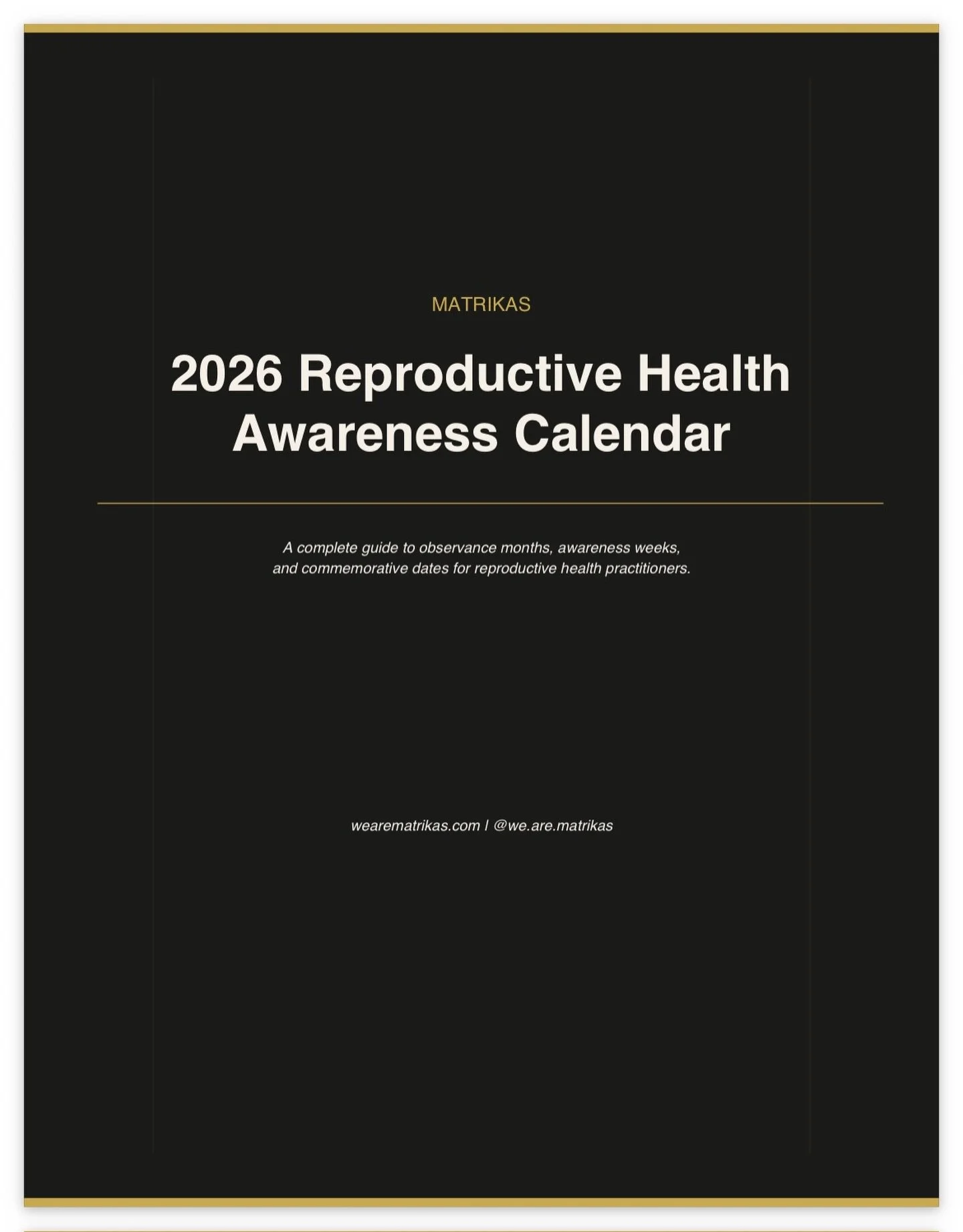 MATRIKAS

2026 Reproductive Health Awareness Calendar

A complete guide to observance months, awareness weeks, and commemorative dates for reproductive health practitioners.

wearematrikas.com | @we.are.matrikas